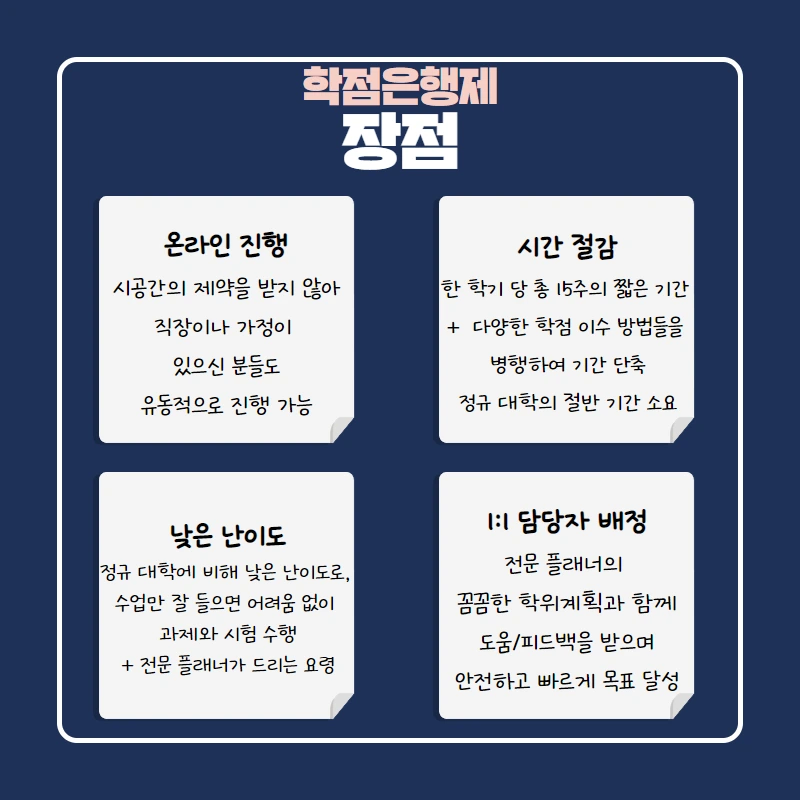 학점은행제
장점

온라인 진행

시공간의 제약을 받지 않아
직장이나 가정이
있으신 분들도
유동적으로 진행 가능

시간 절감

한 학기 당 총 15주의 짧은 기간
+ 다양한 학점 이수 방법들을
병행하여 기간 단축
정규 대학의 절반 기간 소요

낮은 난이도

정규 대학에 비해 낮은 난이도로,
수업만 잘 들으면 어려움 없이
과제와 시험 수행
+ 전문 플래너가 드리는 요령

1:1 담당자 배정

전문 플래너의
꼼꼼한 학위계획과 함께
도움/피드백을 받으며
안전하고 빠르게 목표 달성